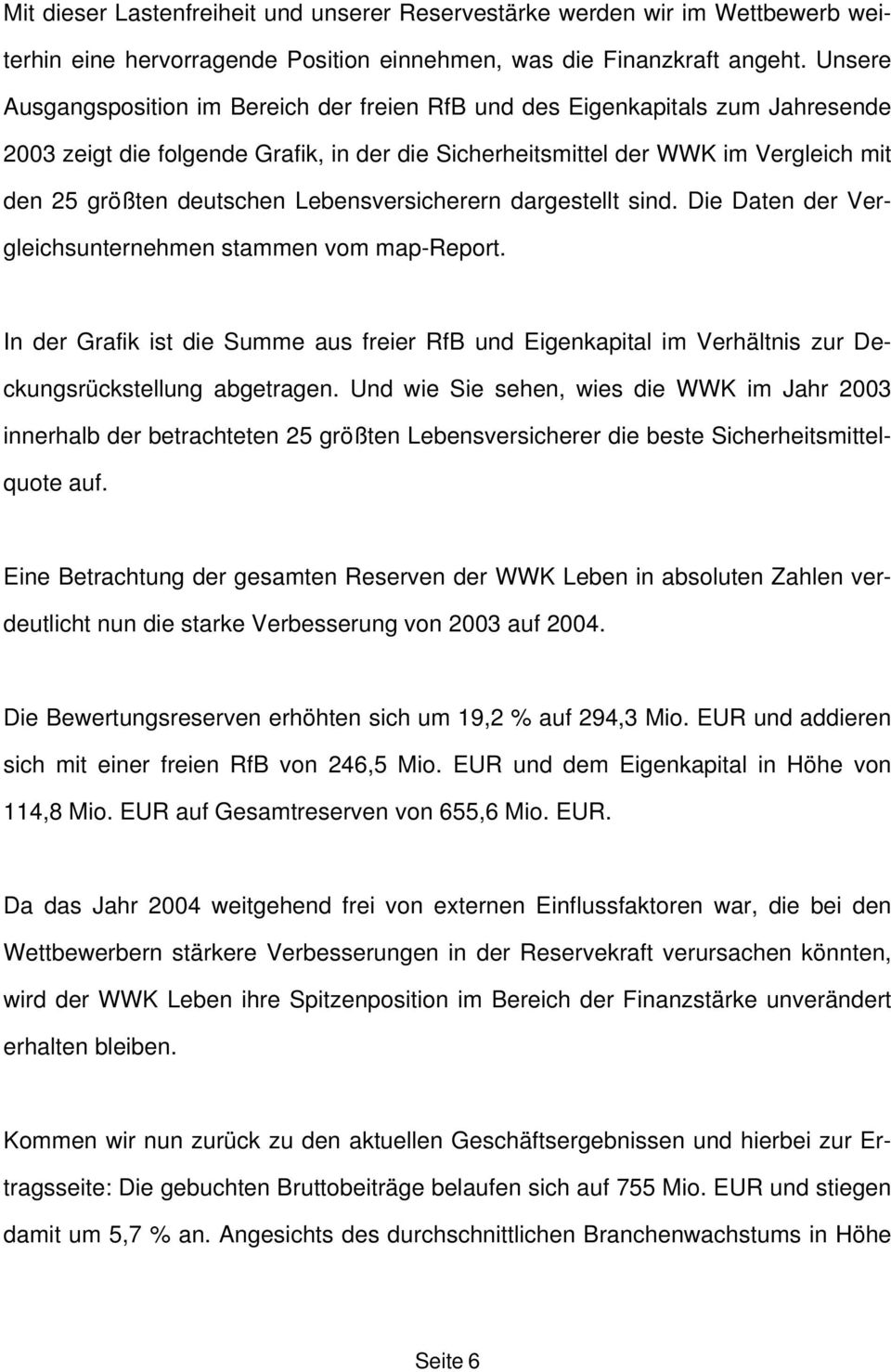 Mit dieser Lastenfreiheit und unserer Reservestärke werden wir im Wettbewerb weiterhin eine hervorragende Position einnehmen, was die Finanzkraft angeht. Unsere Ausgangsposition im Bereich der freien RfB und des Eigenkapitals zum Jahresende 2003 zeigt die folgende Grafik, in der die Sicherheitsmittel der WWK im Vergleich mit den 25 größten deutschen Lebensversicherern dargestellt sind. Die Daten der Vergleichsunternehmen stammen vom map-Report.

In der Grafik ist die Summe aus freier RfB und Eigenkapital im Verhältnis zur Deckungsrückstellung abgetragen. Und wie Sie sehen, wies die WWK im Jahr 2003 innerhalb der betrachteten 25 größten Lebensversicherer die beste Sicherheitsmittelquote auf.

Eine Betrachtung der gesamten Reserven der WWK Leben in absoluten Zahlen verdeutlicht nun die starke Verbesserung von 2003 auf 2004.

Die Bewertungsreserven erhöhten sich um 19,2 % auf 294,3 Mio. EUR und addieren sich mit einer freien RfB von 246,5 Mio. EUR und dem Eigenkapital in Höhe von 114,8 Mio. EUR auf Gesamtreserven von 655,6 Mio. EUR.

Da das Jahr 2004 weitgehend frei von externen Einflussfaktoren war, die bei den Wettbewerbern stärkere Verbesserungen in der Reservekraft verursachen könnten, wird der WWK Leben ihre Spitzenposition im Bereich der Finanzstärke unverändert erhalten bleiben.

Kommen wir nun zurück zu den aktuellen Geschäftsergebnissen und hierbei zur Ertragsseite: Die gebuchten Bruttobeiträge belaufen sich auf 755 Mio. EUR und stiegen damit um 5,7 % an. Angesichts des durchschnittlichen Branchenwachstums in Höhe

Seite 6